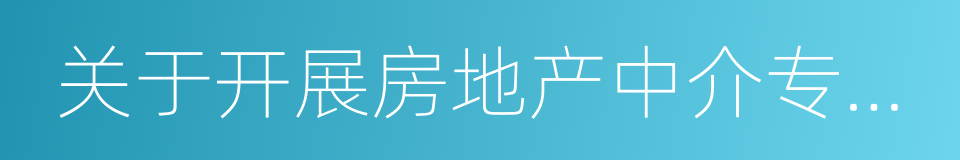 关于开展房地产中介专...